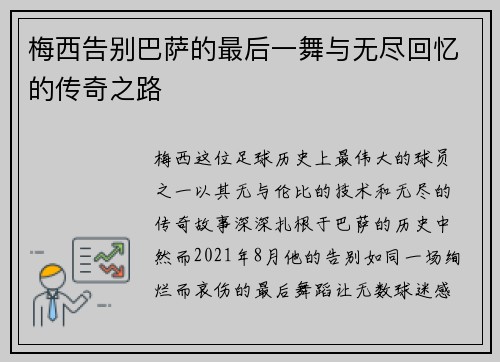 梅西告别巴萨的最后一舞与无尽回忆的传奇之路

梅西这位足球历史上最伟大的球员之一以其无与伦比的技术和无尽的传奇故事深深扎根于巴萨的历史中然而2021年8月他的告别如同一场绚烂而哀伤的最后舞蹈让无数球迷感